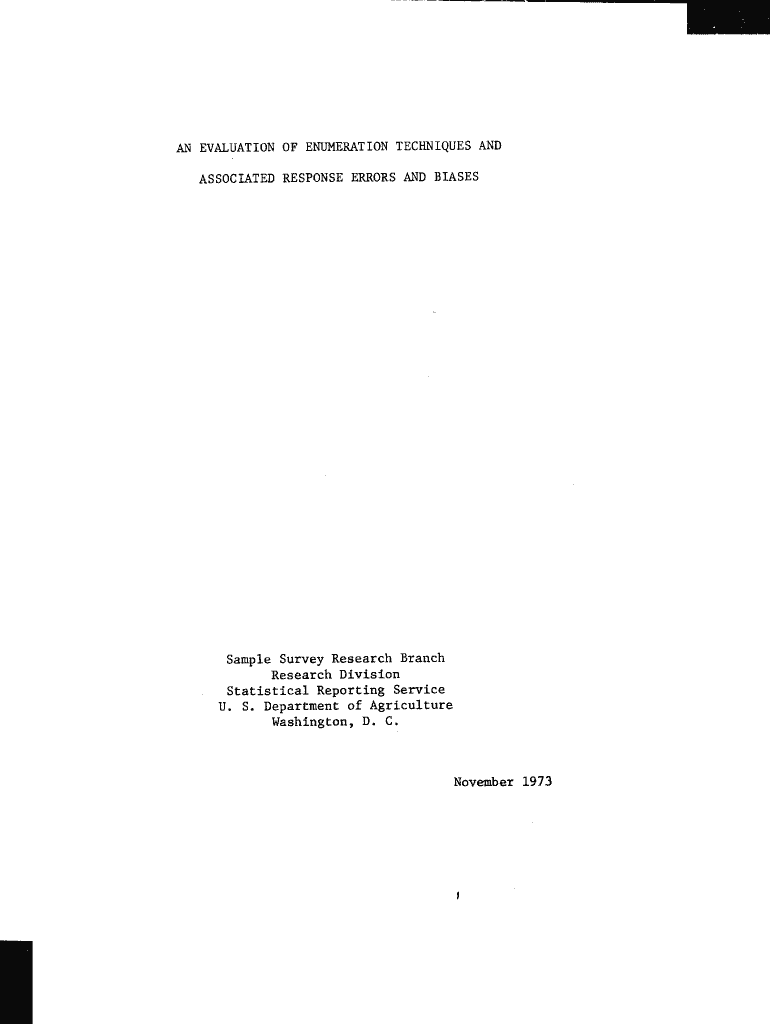 AN EVALUATION OF ENUMERATION TECHNIQUES AND
ASSOCIATED RESPONSE ERRORS AND BIASES

Sample Survey Research Branch
Research Division
Statistical Reporting Service
U. S. Department of Agriculture
Washington, D. C.

November 1973